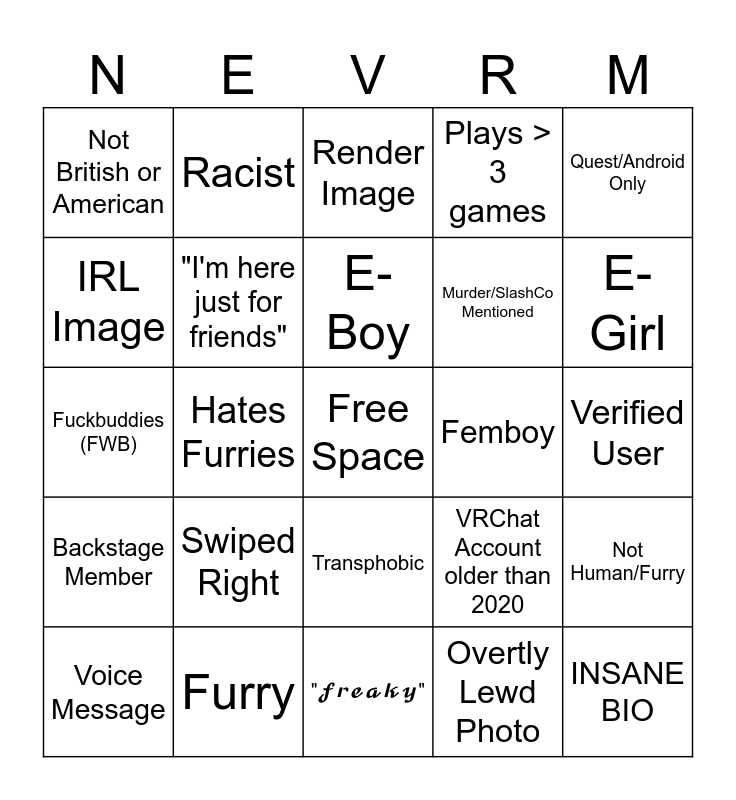 | N | E | V | R | M |
|---|---|---|---|---|
| Not British or American | Racist | Render Image | Plays > 3 games | Quest/Android Only |
| IRL Image | "I'm here just for friends" | E-Boy | Murder/SlashCo Mentioned | E-Girl |
| Fuckbuddies (FWB) | Hates Furries | Free Space | Femboy | Verified User |
| Backstage Member | Swiped Right | Transphobic | VRChat Account older than 2020 | Not Human/Furry |
| Voice Message | Furry | "𝓯𝓻𝓮𝓪𝓴𝔂" | Overtly Lewd Photo | INSANE BIO |